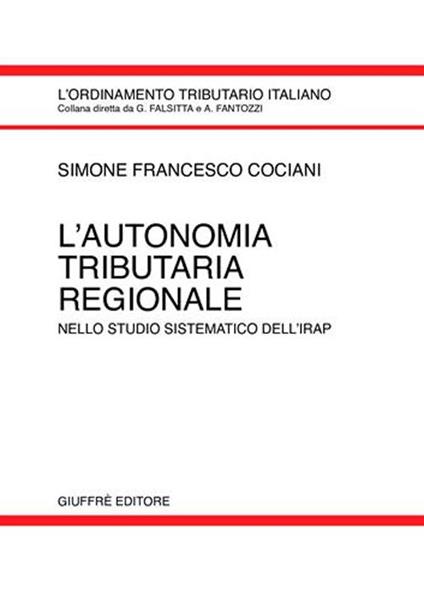 L'ORDINAMENTO TRIBUTARIO ITALIANO
Collana diretta da G. FALSITTA e A. FANTOZZI

SIMONE FRANCESCO COCIANI

L'AUTONOMIA TRIBUTARIA REGIONALE

NELLO STUDIO SISTEMATICO DELL'IRAP

GIUFFRÈ EDITORE